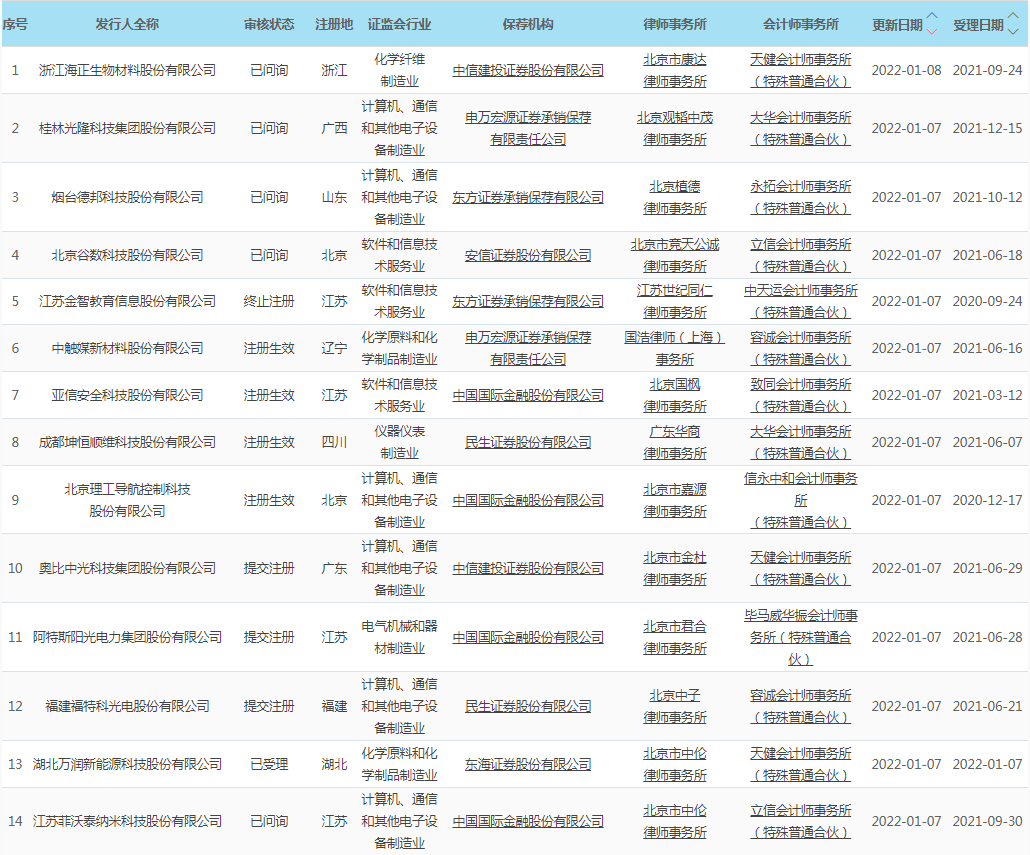 | 序号 | 发行人全称 | 审核状态 | 注册地 | 证监会行业 | 保荐机构 | 律师事务所 | 会计师事务所 | 更新日期 | 受理日期 |
|---|---|---|---|---|---|---|---|---|---|
| 1 | 浙江海正生物材料股份有限公司 | 已问询 | 浙江 | 化学纤维制造业 | 中信建投证券股份有限公司 | 北京市康达律师事务所 | 天健会计师事务所（特殊普通合伙） | 2022-01-08 | 2021-09-24 |
| 2 | 桂林光隆科技集团股份有限公司 | 已问询 | 广西 | 计算机、通信和其他电子设备制造业 | 申万宏源证券承销保荐有限责任公司 | 北京观韬中茂律师事务所 | 大华会计师事务所（特殊普通合伙） | 2022-01-07 | 2021-12-15 |
| 3 | 烟台德邦科技股份有限公司 | 已问询 | 山东 | 计算机、通信和其他电子设备制造业 | 东方证券承销保荐有限公司 | 北京植德律师事务所 | 永拓会计师事务所（特殊普通合伙） | 2022-01-07 | 2021-10-12 |
| 4 | 北京谷数科技股份有限公司 | 已问询 | 北京 | 软件和信息技术服务业 | 安信证券股份有限公司 | 北京市竞天公诚律师事务所 | 立信会计师事务所（特殊普通合伙） | 2022-01-07 | 2021-06-18 |
| 5 | 江苏金智教育信息股份有限公司 | 终止注册 | 江苏 | 软件和信息技术服务业 | 东方证券承销保荐有限公司 | 江苏世纪同仁律师事务所 | 中天运会计师事务所（特殊普通合伙） | 2022-01-07 | 2020-09-24 |
| 6 | 中触媒新材料股份有限公司 | 注册生效 | 辽宁 | 化学原料和化学制品制造业 | 申万宏源证券承销保荐有限责任公司 | 国浩律师（上海）事务所 | 容诚会计师事务所（特殊普通合伙） | 2022-01-07 | 2021-06-16 |
| 7 | 亚信安全科技股份有限公司 | 注册生效 | 江苏 | 软件和信息技术服务业 | 中国国际金融股份有限公司 | 北京国枫律师事务所 | 致同会计师事务所（特殊普通合伙） | 2022-01-07 | 2021-03-12 |
| 8 | 成都坤恒顺维科技股份有限公司 | 注册生效 | 四川 | 仪器仪表制造业 | 民生证券股份有限公司 | 广东华商律师事务所 | 大华会计师事务所（特殊普通合伙） | 2022-01-07 | 2021-06-07 |
| 9 | 北京理工导航控制科技股份有限公司 | 注册生效 | 北京 | 计算机、通信和其他电子设备制造业 | 中国国际金融股份有限公司 | 北京市嘉源律师事务所 | 信永中和会计师事务所（特殊普通合伙） | 2022-01-07 | 2020-12-17 |
| 10 | 奥比中光科技集团股份有限公司 | 提交注册 | 广东 | 计算机、通信和其他电子设备制造业 | 中信建投证券股份有限公司 | 北京市金杜律师事务所 | 天健会计师事务所（特殊普通合伙） | 2022-01-07 | 2021-06-29 |
| 11 | 阿特斯阳光电力集团股份有限公司 | 提交注册 | 江苏 | 电气机械和器材制造业 | 中国国际金融股份有限公司 | 北京市君合律师事务所 | 毕马威华振会计师事务所（特殊普通合伙） | 2022-01-07 | 2021-06-28 |
| 12 | 福建福特科光电股份有限公司 | 提交注册 | 福建 | 计算机、通信和其他电子设备制造业 | 民生证券股份有限公司 | 北京中子律师事务所 | 容诚会计师事务所（特殊普通合伙） | 2022-01-07 | 2021-06-21 |
| 13 | 湖北万润新能源科技股份有限公司 | 已受理 | 湖北 | 化学原料和化学制品制造业 | 东海证券股份有限公司 | 北京市中伦律师事务所 | 天健会计师事务所（特殊普通合伙） | 2022-01-07 | 2022-01-07 |
| 14 | 江苏菲沃泰纳米科技股份有限公司 | 已问询 | 江苏 | 计算机、通信和其他电子设备制造业 | 中国国际金融股份有限公司 | 北京市中伦律师事务所 | 立信会计师事务所（特殊普通合伙） | 2022-01-07 | 2021-09-30 |